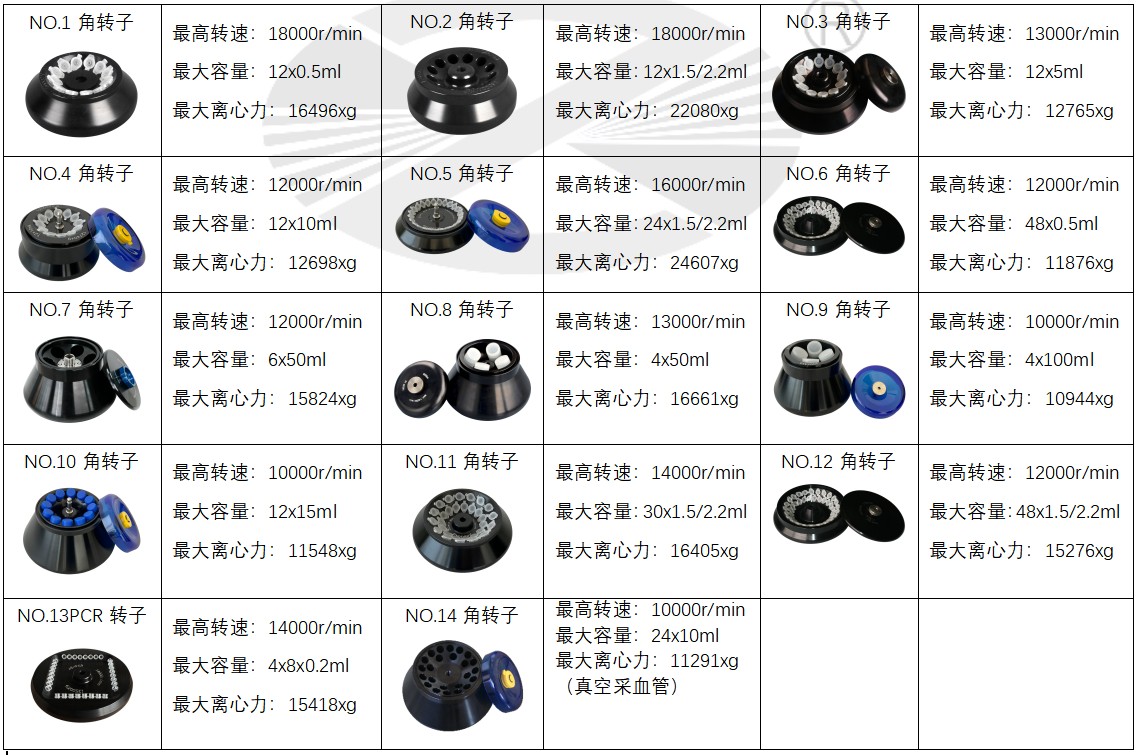 | NO.1 角转子 | 最高转速：18000r/min 最大容量：12x0.5ml 最大离心力：16496xg | NO.2 角转子 | 最高转速：18000r/min 最大容量：12x1.5/2.2ml 最大离心力：22080xg | NO.3 角转子 | 最高转速：13000r/min 最大容量：12x5ml 最大离心力：12765xg |
|---|---|---|---|---|---|
| NO.4 角转子 | 最高转速：12000r/min 最大容量：12x10ml 最大离心力：12698xg | NO.5 角转子 | 最高转速：16000r/min 最大容量：24x1.5/2.2ml 最大离心力：24607xg | NO.6 角转子 | 最高转速：12000r/min 最大容量：48x0.5ml 最大离心力：11876xg |
| NO.7 角转子 | 最高转速：12000r/min 最大容量：6x50ml 最大离心力：15824xg | NO.8 角转子 | 最高转速：13000r/min 最大容量：4x50ml 最大离心力：16661xg | NO.9 角转子 | 最高转速：10000r/min 最大容量：4x100ml 最大离心力：10944xg |
| NO.10 角转子 | 最高转速：10000r/min 最大容量：12x15ml 最大离心力：11548xg | NO.11 角转子 | 最高转速：14000r/min 最大容量：30x1.5/2.2ml 最大离心力：16405xg | NO.12 角转子 | 最高转速：12000r/min 最大容量：48x1.5/2.2ml 最大离心力：15276xg |
| NO.13PCR 转子 | 最高转速：14000r/min 最大容量：4x8x0.2ml 最大离心力：15418xg | NO.14 角转子 | 最高转速：10000r/min 最大容量：24x10ml 最大离心力：11291xg （真空采血管） | | |